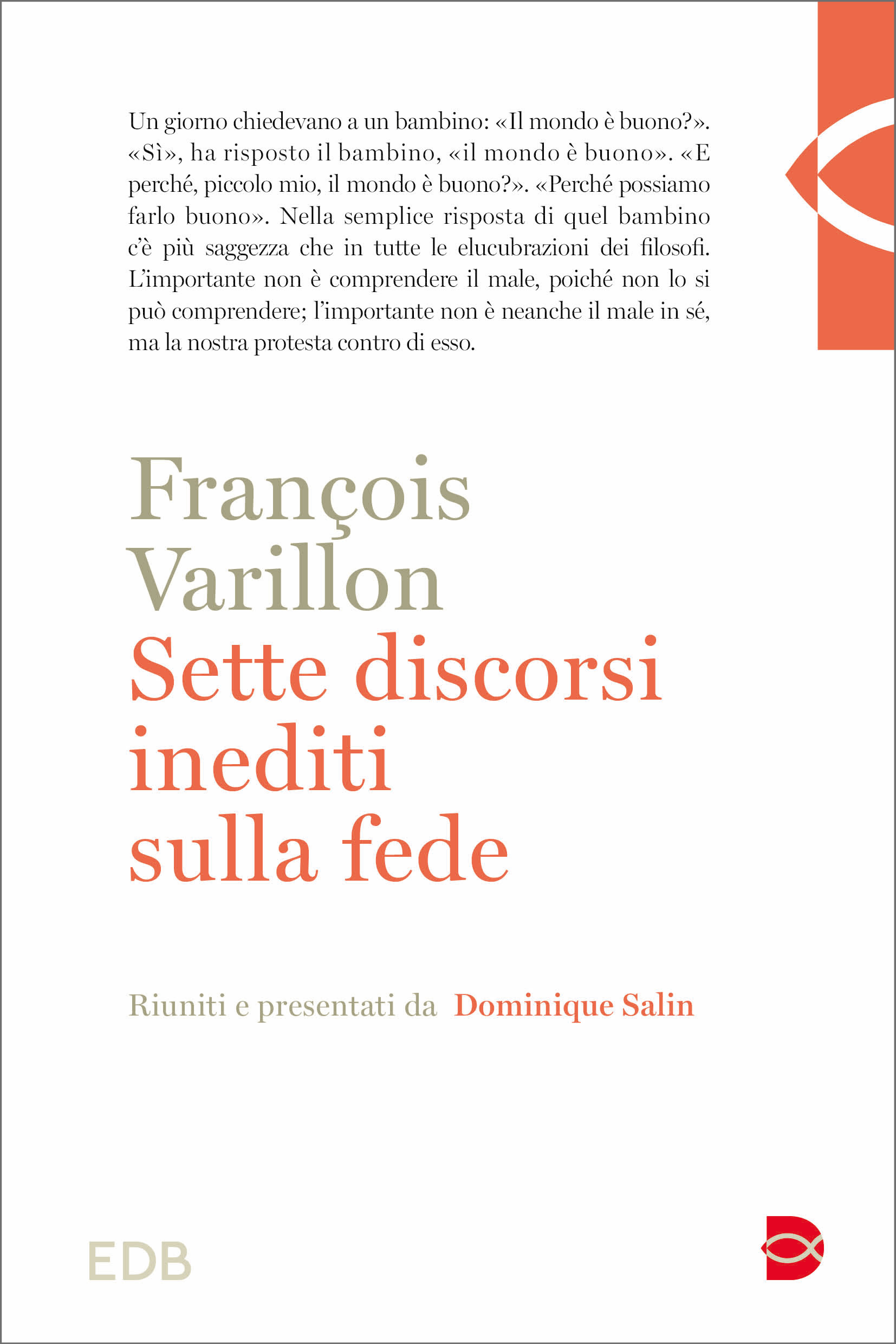 Un giorno chiedevano a un bambino: «Il mondo è buono?». «Sì», ha risposto il bambino, «il mondo è buono». «E perché, piccolo mio, il mondo è buono?». «Perché possiamo farlo buono». Nella semplice risposta di quel bambino c'è più saggezza che in tutte le elucubrazioni dei filosofi. L'importante non è comprendere il male, poiché non lo si può comprendere; l'importante non è neanche il male in sé, ma la nostra protesta contro di esso.

François Varillon

Sette discorsi inediti sulla fede

Riuniti e presentati da Dominique Salin

EDB